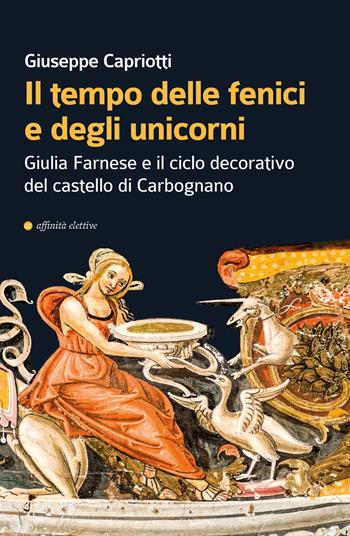 Giuseppe Capriotti

Il tempo delle fenici e degli unicorni

Giulia Farnese e il ciclo decorativo del castello di Carbognano

affinità elettive